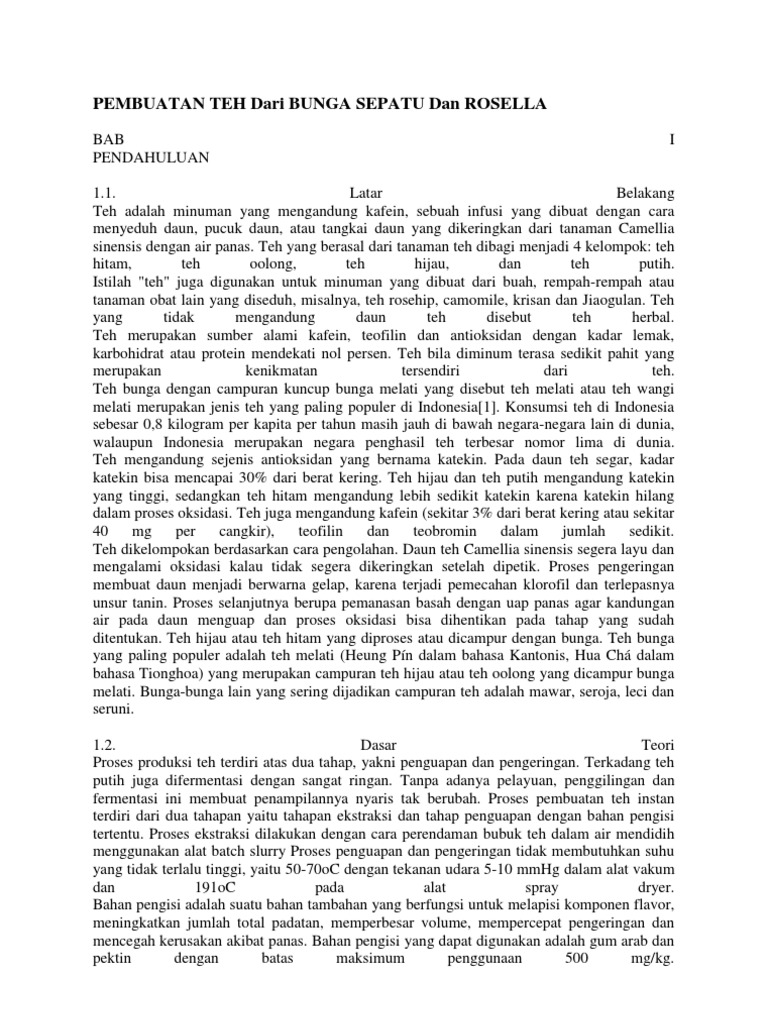 PEMBUATAN TEH Dari BUNGA SEPATU Dan ROSELLA

BAB I
PENDAHULUAN

1.1. Latar Belakang
Teh adalah minuman yang mengandung kafein, sebuah infusi yang dibuat dengan cara menyeduh daun, pucuk daun, atau tangkai daun yang dikeringkan dari tanaman Camellia sinensis dengan air panas. Teh yang berasal dari tanaman teh dibagi menjadi 4 kelompok: teh hitam, teh oolong, teh hijau, dan teh putih.
Istilah "teh" juga digunakan untuk minuman yang dibuat dari buah, rempah-rempah atau tanaman obat lain yang diseduh, misalnya, teh rosehip, camomile, krisan dan Jiaogulan. Teh yang tidak mengandung daun teh disebut teh herbal.
Teh merupakan sumber alami kafein, teofilin dan antioksidan dengan kadar lemak, karbohidrat atau protein mendekati nol persen. Teh bila diminum terasa sedikit pahit yang merupakan kenikmatan tersendiri dari teh.
Teh bunga dengan campuran kuncup bunga melati yang disebut teh melati atau teh wangi melati merupakan jenis teh yang paling populer di Indonesia[1]. Konsumsi teh di Indonesia sebesar 0,8 kilogram per kapita per tahun masih jauh di bawah negara-negara lain di dunia, walaupun Indonesia merupakan negara penghasil teh terbesar nomor lima di dunia.
Teh mengandung sejenis antioksidan yang bernama katekin. Pada daun teh segar, kadar katekin bisa mencapai 30% dari berat kering. Teh hijau dan teh putih mengandung katekin yang tinggi, sedangkan teh hitam mengandung lebih sedikit katekin karena katekin hilang dalam proses oksidasi. Teh juga mengandung kafein (sekitar 3% dari berat kering atau sekitar 40 mg per cangkir), teofilin dan teobromin dalam jumlah sedikit.
Teh dikelompokan berdasarkan cara pengolahan. Daun teh Camellia sinensis segera layu dan mengalami oksidasi kalau tidak segera dikeringkan setelah dipetik. Proses pengeringan membuat daun menjadi berwarna gelap, karena terjadi pemecahan klorofil dan terlepasnya unsur tanin. Proses selanjutnya berupa pemanasan basah dengan uap panas agar kandungan air pada daun menguap dan proses oksidasi bisa dihentikan pada tahap yang sudah ditentukan. Teh hijau atau teh hitam yang diproses atau dicampur dengan bunga. Teh bunga yang paling populer adalah teh melati (Heung Pín dalam bahasa Kantonis, Hua Chá dalam bahasa Tionghoa) yang merupakan campuran teh hijau atau teh oolong yang dicampur bunga melati. Bunga-bunga lain yang sering dijadikan campuran teh adalah mawar, seroja, leci dan seruni.

1.2. Dasar Teori
Proses produksi teh terdiri atas dua tahap, yakni penguapan dan pengeringan. Terkadang teh putih juga difermentasi dengan sangat ringan. Tanpa adanya pelayuan, penggilingan dan fermentasi ini membuat penampilannya nyaris tak berubah. Proses pembuatan teh instan terdiri dari dua tahapan yaitu tahapan ekstraksi dan tahap penguapan dengan bahan pengisi tertentu. Proses ekstraksi dilakukan dengan cara perendaman bubuk teh dalam air mendidih menggunakan alat batch slurry Proses penguapan dan pengeringan tidak membutuhkan suhu yang tidak terlalu tinggi, yaitu 50-70oC dengan tekanan udara 5-10 mmHg dalam alat vakum dan 191oC pada alat spray dryer.
Bahan pengisi adalah suatu bahan tambahan yang berfungsi untuk melapisi komponen flavor, meningkatkan jumlah total padatan, memperbesar volume, mempercepat pengeringan dan mencegah kerusakan akibat panas. Bahan pengisi yang dapat digunakan adalah gum arab dan pektin dengan batas maksimum penggunaan 500 mg/kg.